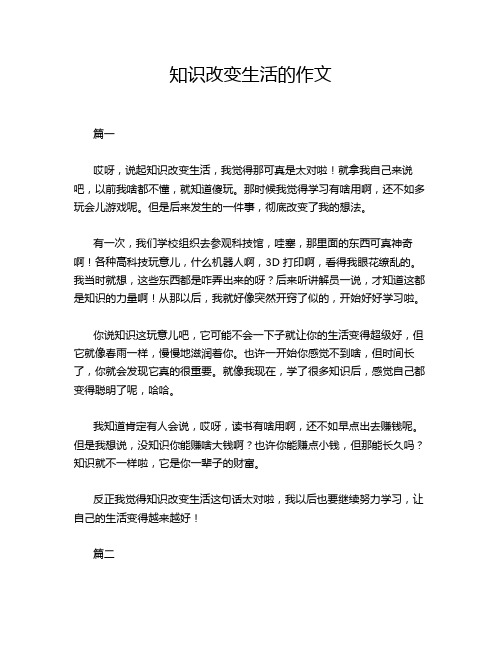 知识改变生活的作文

篇一

哎呀，说起知识改变生活，我觉得那可真是太对啦！就拿我自己来说吧，以前我啥都不懂，就知道傻玩。那时候我觉得学习有啥用啊，还不如多玩会儿游戏呢。但是后来发生的一件事，彻底改变了我的想法。

有一次，我们学校组织去参观科技馆，哇塞，那里面的东西可真神奇啊！各种高科技玩意儿，什么机器人啊，3D 打印啊，看得我眼花缭乱的。我当时就想，这些东西都是咋弄出来的呀？后来听讲解员一说，才知道这都是知识的力量啊！从那以后，我就好像突然开窍了似的，开始好好学习啦。

你说知识这玩意儿吧，它可能不会一下子就让你的生活变得超级好，但它就像春雨一样，慢慢地滋润着你。也许一开始你感觉不到啥，但时间长了，你就会发现它真的很重要。就像我现在，学了很多知识后，感觉自己都变得聪明了呢，哈哈。

我知道肯定有人会说，哎呀，读书有啥用啊，还不如早点出去赚钱呢。但是我想说，没知识你能赚啥大钱啊？也许你能赚点小钱，但那能长久吗？知识就不一样啦，它是你一辈子的财富。

反正我觉得知识改变生活这句话太对啦，我以后也要继续努力学习，让自己的生活变得越来越好！

篇二